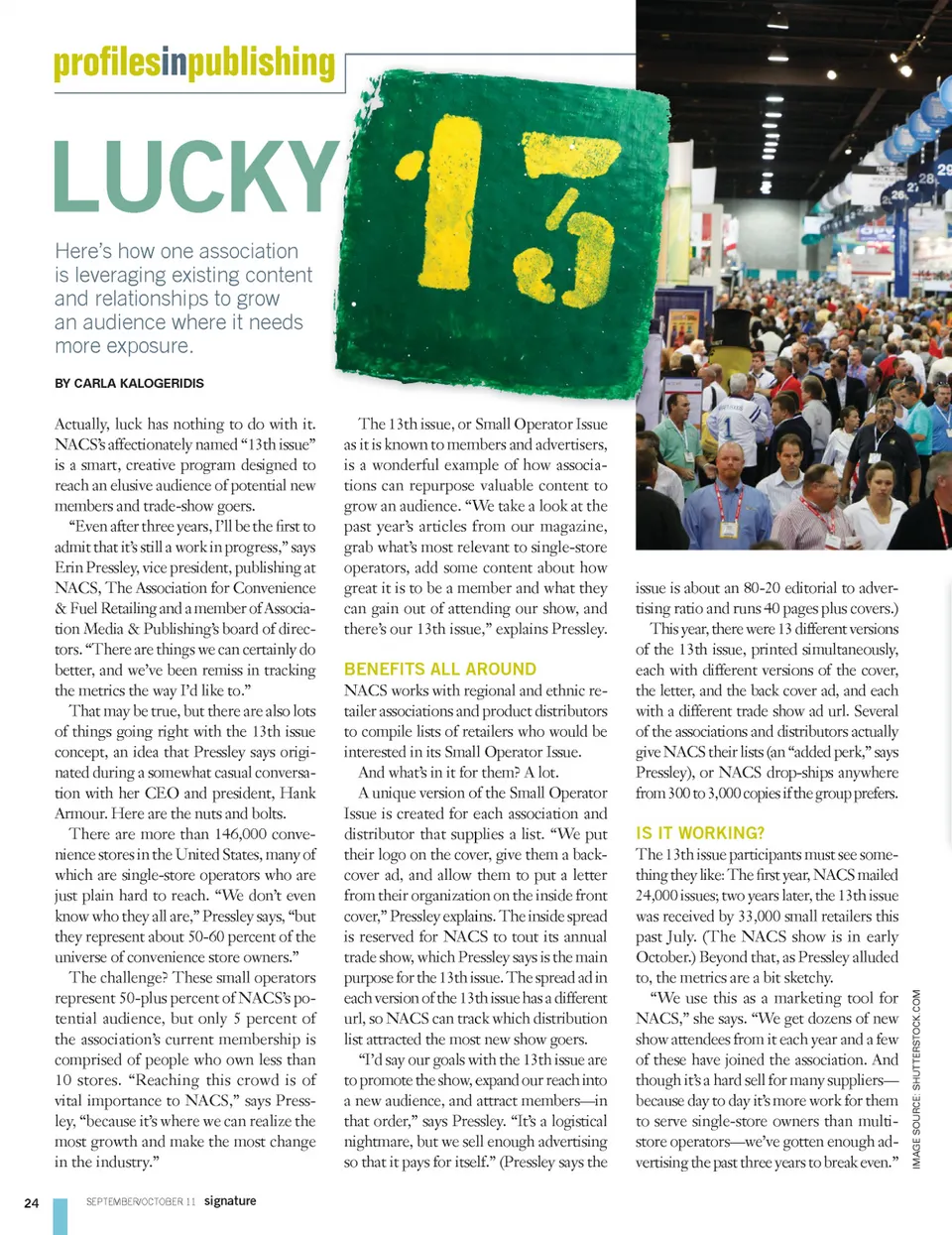 profilesinpublishing

LUCKY 13

Here's how one association is leveraging existing content and relationships to grow an audience where it needs more exposure.

BY CARLA KALOGERIDIS

Actually, luck has nothing to do with it. NACS's affectionately named "13th issue" is a smart, creative program designed to reach an elusive audience of potential new members and trade-show goers.

"Even after three years, I'll be the first to admit that it's still a work in progress," says Erin Pressley, vice president, publishing at NACS, The Association for Convenience & Fuel Retailing and a member of Association Media & Publishing's board of directors. "There are things we can certainly do better, and we've been remiss in tracking the metrics the way I'd like to."

That may be true, but there are also lots of things going right with the 13th issue concept, an idea that Pressley says originated during a somewhat casual conversation with her CEO and president, Hank Armour. Here are the nuts and bolts.

There are more than 146,000 convenience stores in the United States, many of which are single-store operators who are just plain hard to reach. "We don't even know who they all are," Pressley says, "but they represent about 50-60 percent of the universe of convenience store owners."

The challenge? These small operators represent 50-plus percent of NACS's potential audience, but only 5 percent of the association's current membership is comprised of people who own less than 10 stores. "Reaching this crowd is of vital importance to NACS," says Pressley, "because it's where we can realize the most growth and make the most change in the industry."

The 13th issue, or Small Operator Issue as it is known to members and advertisers, is a wonderful example of how associations can repurpose valuable content to grow an audience. "We take a look at the past year's articles from our magazine, grab what's most relevant to single-store operators, add some content about how great it is to be a member and what they can gain out of attending our show, and there's our 13th issue," explains Pressley.

BENEFITS ALL AROUND

NACS works with regional and ethnic retailer associations and product distributors to compile lists of retailers who would be interested in its Small Operator Issue.

And what's in it for them? A lot.

A unique version of the Small Operator Issue is created for each association and distributor that supplies a list. "We put their logo on the cover, give them a back-cover ad, and allow them to put a letter from their organization on the inside front cover," Pressley explains. The inside spread is reserved for NACS to tout its annual trade show, which Pressley says is the main purpose for the 13th issue. The spread ad in each version of the 13th issue has a different url, so NACS can track which distribution list attracted the most new show goers.

"I'd say our goals with the 13th issue are to promote the show, expand our reach into a new audience, and attract members—in that order," says Pressley. "It's a logistical nightmare, but we sell enough advertising so that it pays for itself." (Pressley says the issue is about an 80-20 editorial to advertising ratio and runs 40 pages plus covers.)

This year, there were 13 different versions of the 13th issue, printed simultaneously, each with different versions of the cover, the letter, and the back cover ad, and each with a different trade show ad url. Several of the associations and distributors actually give NACS their lists (an "added perk," says Pressley), or NACS drop-ships anywhere from 300 to 3,000 copies if the group prefers.

IS IT WORKING?

The 13th issue participants must see something they like: The first year, NACS mailed 24,000 issues; two years later, the 13th issue was received by 33,000 small retailers this past July. (The NACS show is in early October.) Beyond that, as Pressley alluded to, the metrics are a bit sketchy.

"We use this as a marketing tool for NACS," she says. "We get dozens of new show attendees from it each year and a few of these have joined the association. And though it's a hard sell for many suppliers—because day to day it's more work for them to serve single-store owners than multi-store operators—we've gotten enough advertising the past three years to break even."

IMAGE SOURCE: SHUTTERSTOCK.COM

24 SEPTEMBER/OCTOBER 11 signature